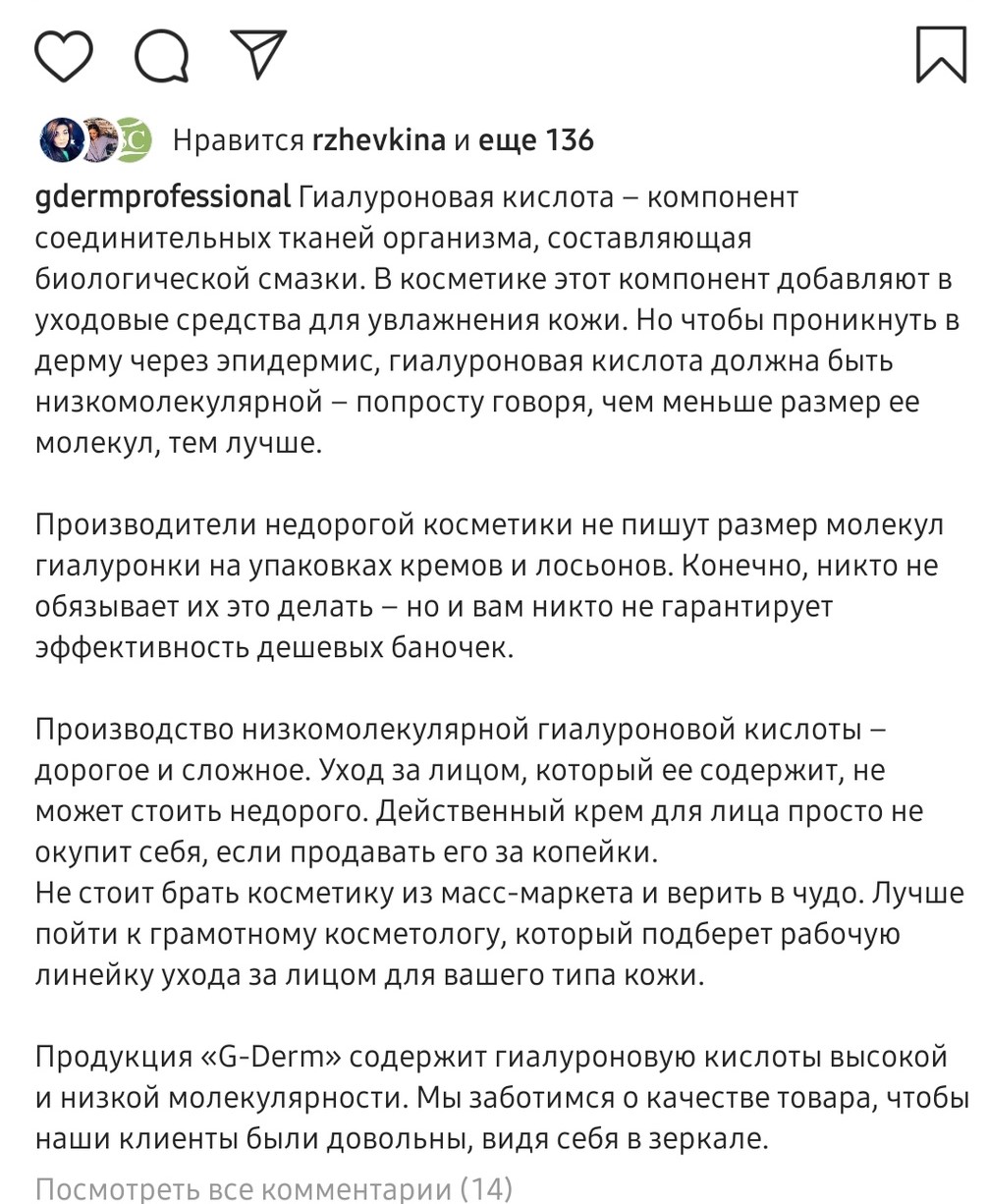 Нравится rzhevkina и еще 136

gdermprofessional Гиалуроновая кислота – компонент соединительных тканей организма, составляющая биологической смазки. В косметике этот компонент добавляют в уходовые средства для увлажнения кожи. Но чтобы проникнуть в дерму через эпидермис, гиалуроновая кислота должна быть низкомолекулярной – попросту говоря, чем меньше размер ее молекул, тем лучше.

Производители недорогой косметики не пишут размер молекул гиалуронки на упаковках кремов и лосьонов. Конечно, никто не обязывает их это делать – но и вам никто не гарантирует эффективность дешевых баночек.

Производство низкомолекулярной гиалуроновой кислоты – дорогое и сложное. Уход за лицом, который ее содержит, не может стоить недорого. Действенный крем для лица просто не окупит себя, если продавать его за копейки.
Не стоит брать косметику из масс-маркета и верить в чудо. Лучше пойти к грамотному косметологу, который подберет рабочую линейку ухода за лицом для вашего типа кожи.

Продукция «G-Derm» содержит гиалуроновую кислоты высокой и низкой молекулярности. Мы заботимся о качестве товара, чтобы наши клиенты были довольны, видя себя в зеркале.

Посмотреть все комментарии (14)